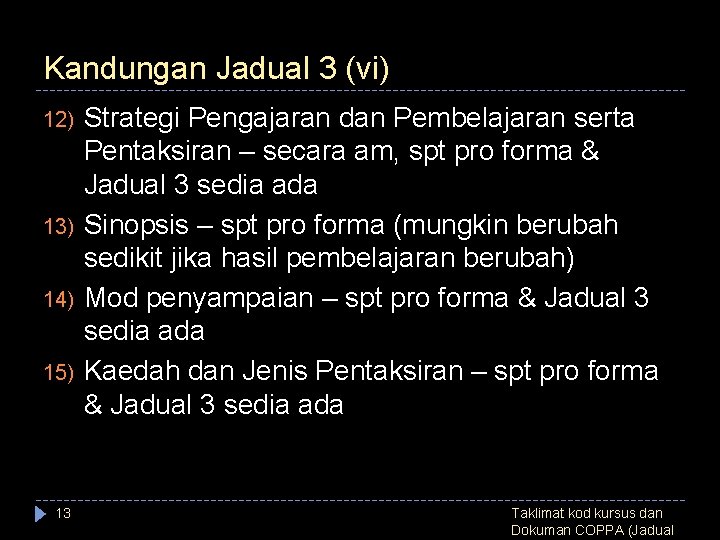 Kandungan Jadual 3 (vi)

12) Strategi Pengajaran dan Pembelajaran serta Pentaksiran – secara am, spt pro forma & Jadual 3 sedia ada

13) Sinopsis – spt pro forma (mungkin berubah sedikit jika hasil pembelajaran berubah)

14) Mod penyampaian – spt pro forma & Jadual 3 sedia ada

15) Kaedah dan Jenis Pentaksiran – spt pro forma & Jadual 3 sedia ada

13

Taklimat kod kursus dan Dokuman COPPA (Jadual